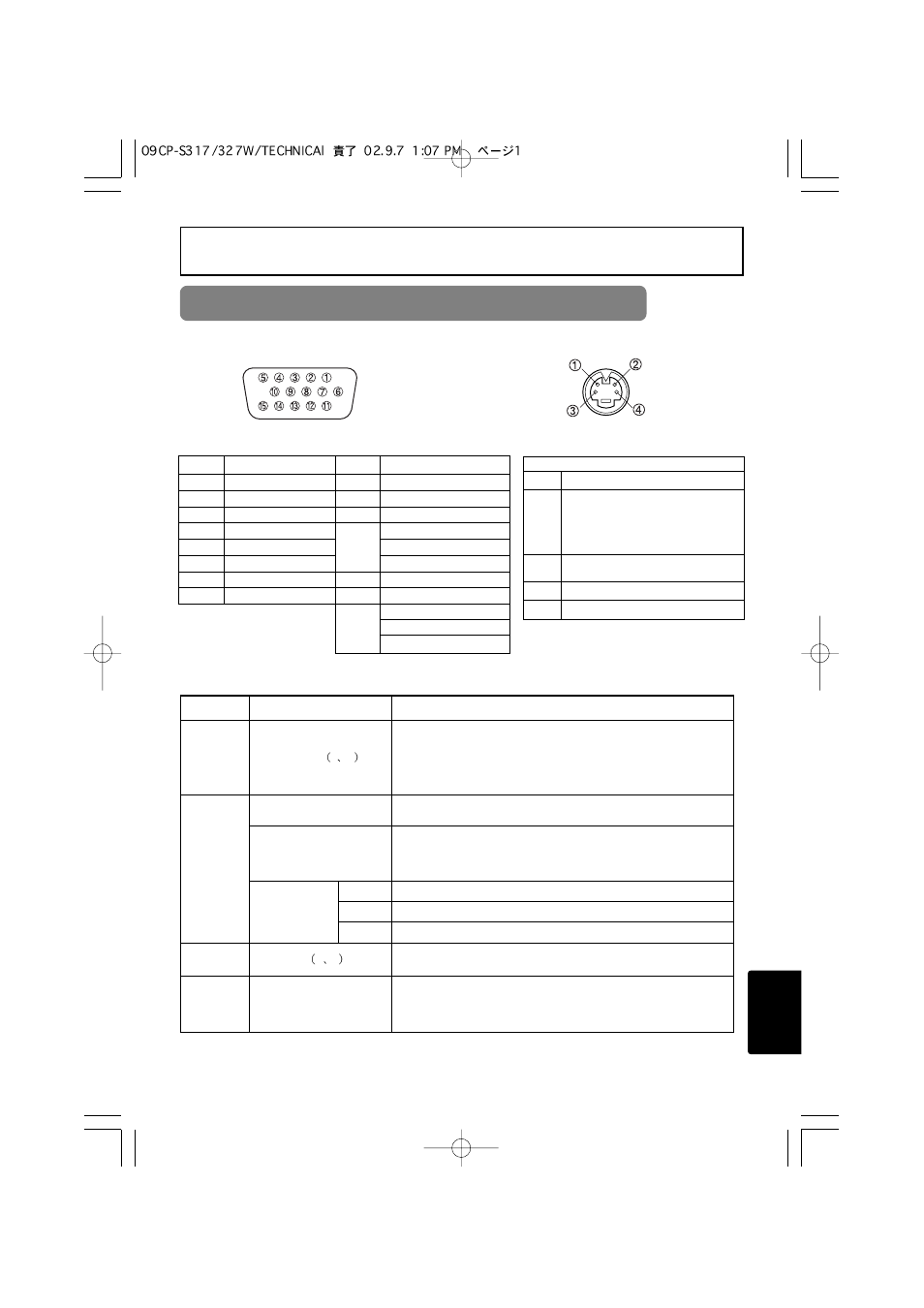 09CP-S317/327W/TECHNICAl 責了 02.9.7 1:07 PM ページ1

⑤ ④ ③ ② ①
⑩ ⑨ ⑧ ⑦ ⑥
⑮ ⑭ ⑬ ⑫ ⑪

① ②
③ ④

( 、 )

( 、 )